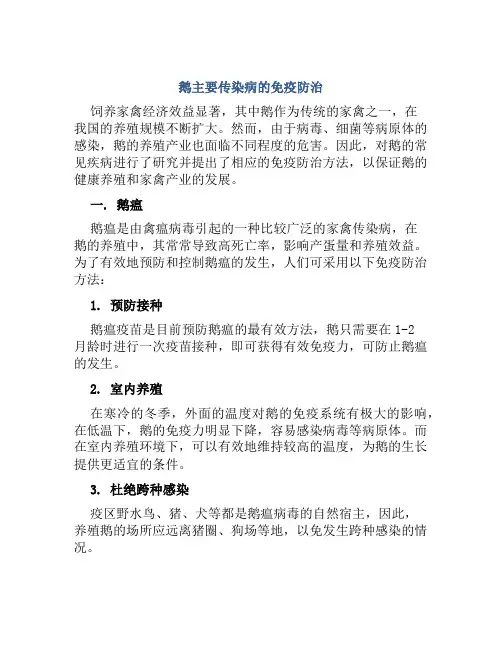 鹅主要传染病的免疫防治

饲养家禽经济效益显著，其中鹅作为传统的家禽之一，在我国的养殖规模不断扩大。然而，由于病毒、细菌等病原体的感染，鹅的养殖产业也面临不同程度的危害。因此，对鹅的常见疾病进行了研究并提出了相应的免疫防治方法，以保证鹅的健康养殖和家禽产业的发展。

一. 鹅瘟

鹅瘟是由禽瘟病毒引起的一种比较广泛的家禽传染病，在鹅的养殖中，其常常导致高死亡率，影响产蛋量和养殖效益。为了有效地预防和控制鹅瘟的发生，人们可采用以下免疫防治方法：

1. 预防接种

鹅瘟疫苗是目前预防鹅瘟的最有效方法，鹅只需要在 1-2 月龄时进行一次疫苗接种，即可获得有效免疫力，可防止鹅瘟的发生。

2. 室内养殖

在寒冷的冬季，外面的温度对鹅的免疫系统有极大的影响，在低温下，鹅的免疫力明显下降，容易感染病毒等病原体。而在室内养殖环境下，可以有效地维持较高的温度，为鹅的生长提供更适宜的条件。

3. 杜绝跨种感染

疫区野水鸟、猪、犬等都是鹅瘟病毒的自然宿主，因此，养殖鹅的场所应远离猪圈、狗场等地，以免发生跨种感染的情况。